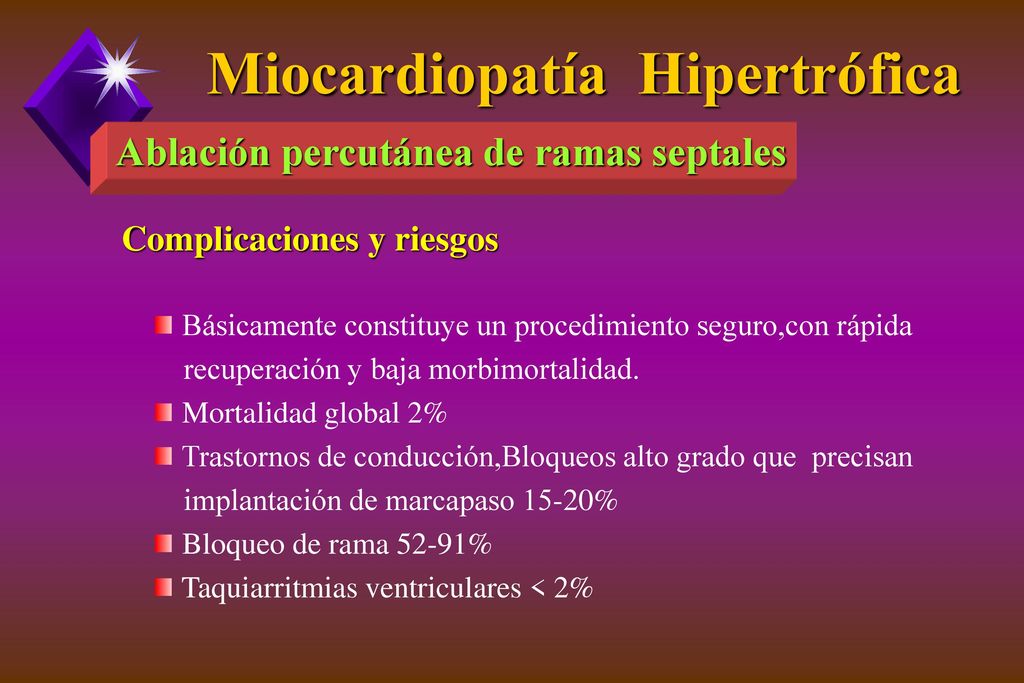 Miocardiopatía Hipertrófica

Ablación percutánea de ramas septales

Complicaciones y riesgos

Básicamente constituye un procedimiento seguro,con rápida recuperación y baja morbimortalidad.
Mortalidad global 2%
Trastornos de conducción,Bloqueos alto grado que precisan implantación de marcapaso 15-20%
Bloqueo de rama 52-91%
Taquiarritmias ventriculares < 2%